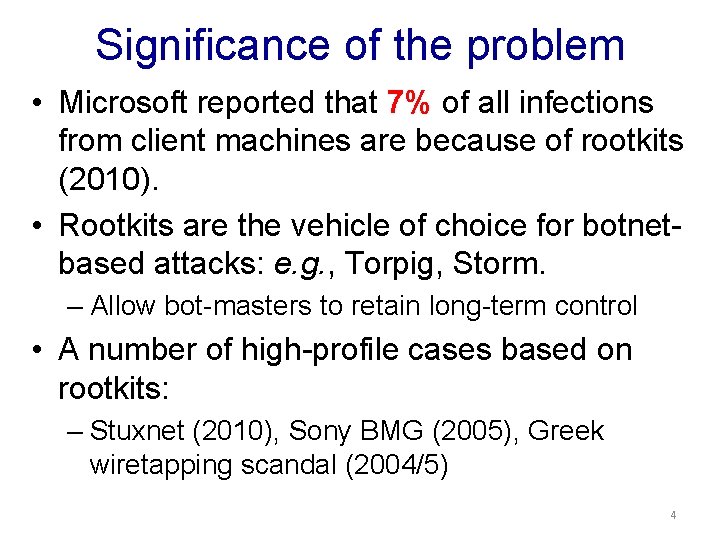 Significance of the problem

• Microsoft reported that 7% of all infections from client machines are because of rootkits (2010).

• Rootkits are the vehicle of choice for botnet-based attacks: e.g., Torpig, Storm.
– Allow bot-masters to retain long-term control

• A number of high-profile cases based on rootkits:
– Stuxnet (2010), Sony BMG (2005), Greek wiretapping scandal (2004/5)

4